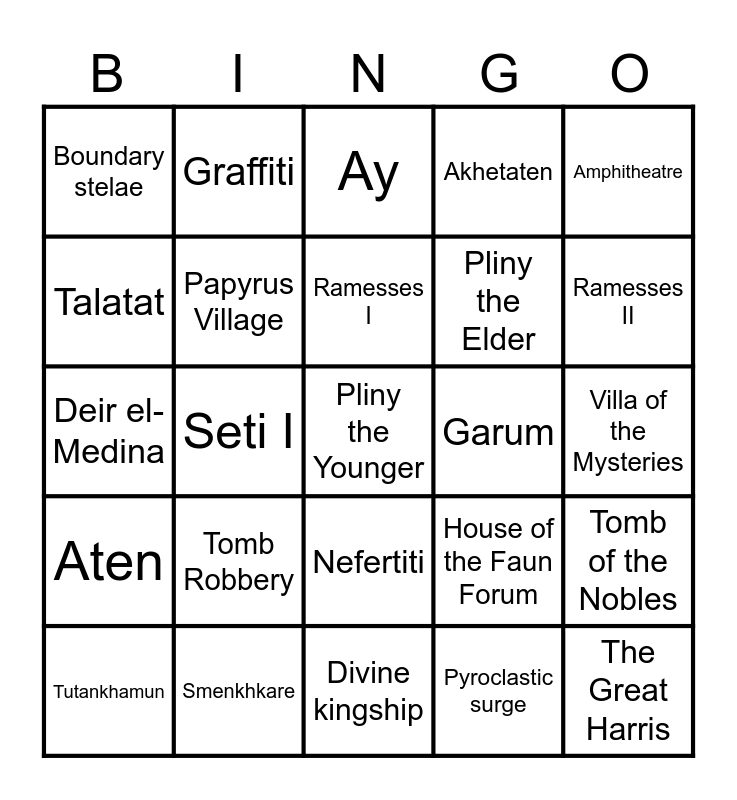 | B | I | N | G | O |
|---|---|---|---|---|
| Boundary stelae | Graffiti | Ay | Akhetaten | Amphitheatre |
| Talatat | Papyrus Village | Ramesses I | Pliny the Elder | Ramesses II |
| Deir el-Medina | Seti I | Pliny the Younger | Garum | Villa of the Mysteries |
| Aten | Tomb Robbery | Nefertiti | House of the Faun Forum | Tomb of the Nobles |
| Tutankhamun | Smenkhkare | Divine kingship | Pyroclastic surge | The Great Harris |